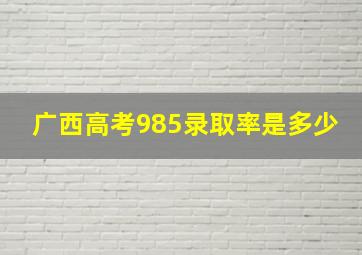 广西高考985录取率是多少